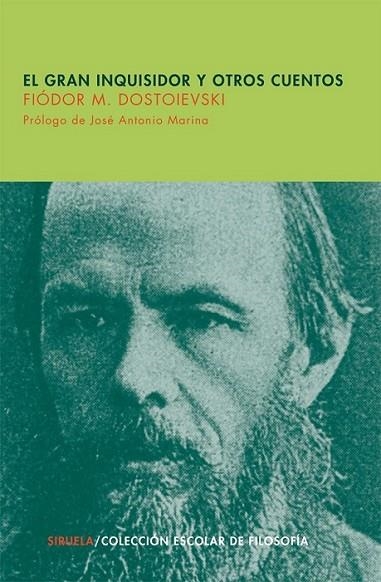 EL GRAN INQUISIDOR Y OTROS CUENTOS
FIÓDOR M. DOSTOIEVSKI
Prólogo de José Antonio Marina

SIRUELA/COLECCIÓN ESCOLAR DE FILOSOFÍA